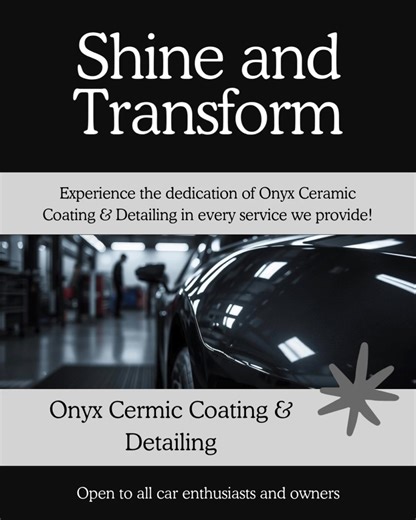 Shine and Transform

Experience the dedication of Onyx Ceramic Coating & Detailing in every service we provide!

Onyx Cermic Coating & Detailing

Open to all car enthusiasts and owners